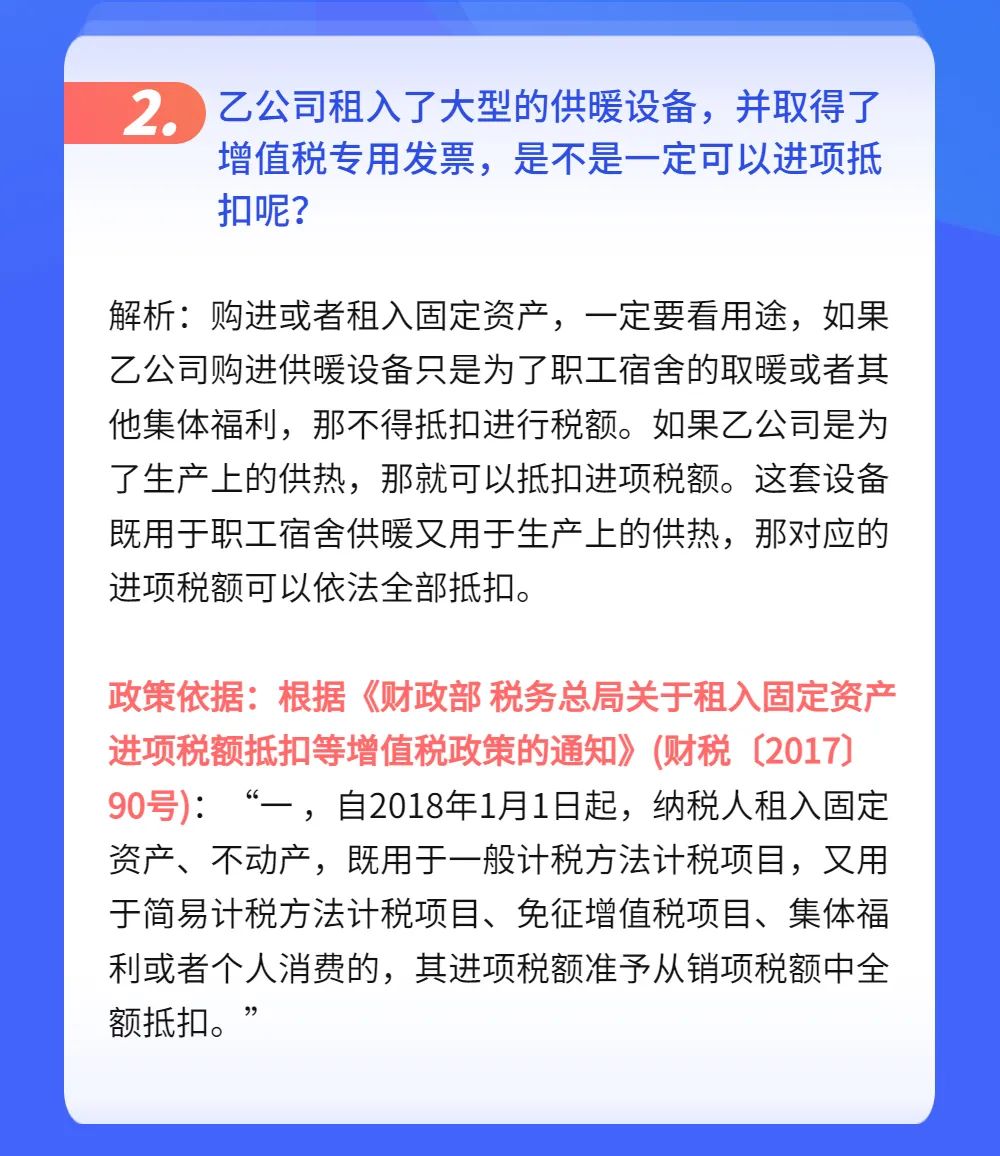 2. 乙公司租入了大型的供暖设备，并取得了增值税专用发票，是不是一定可以进项抵扣呢？

解析：购进或者租入固定资产，一定要看用途，如果乙公司购进供暖设备只是为了职工宿舍的取暖或者其他集体福利，那不得抵扣进行税额。如果乙公司是为了生产上的供热，那就可以抵扣进项税额。这套设备既用于职工宿舍供暖又用于生产上的供热，那对应的进项税额可以依法全部抵扣。

政策依据：根据《财政部 税务总局关于租入固定资产进项税额抵扣等增值税政策的通知》(财税〔2017〕90号)：“一，自2018年1月1日起，纳税人租入固定资产、不动产，既用于一般计税方法计税项目，又用于简易计税方法计税项目、免征增值税项目、集体福利或者个人消费的，其进项税额准予从销项税额中全额抵扣。”